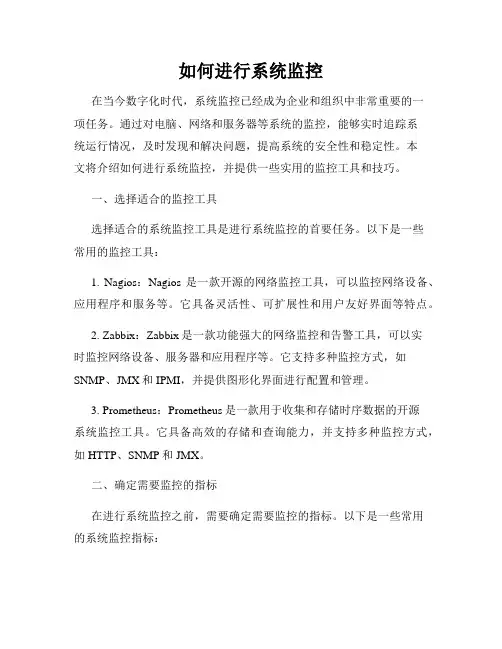 如何进行系统监控

在当今数字化时代，系统监控已经成为企业和组织中非常重要的一项任务。通过对电脑、网络和服务器等系统的监控，能够实时追踪系统运行情况，及时发现和解决问题，提高系统的安全性和稳定性。本文将介绍如何进行系统监控，并提供一些实用的监控工具和技巧。

一、选择适合的监控工具

选择适合的系统监控工具是进行系统监控的首要任务。以下是一些常用的监控工具：

1. Nagios：Nagios 是一款开源的网络监控工具，可以监控网络设备、应用程序和服务等。它具备灵活性、可扩展性和用户友好界面等特点。

2. Zabbix：Zabbix 是一款功能强大的网络监控和告警工具，可以实时监控网络设备、服务器和应用程序等。它支持多种监控方式，如 SNMP、JMX 和 IPMI，并提供图形化界面进行配置和管理。

3. Prometheus：Prometheus 是一款用于收集和存储时序数据的开源系统监控工具。它具备高效的存储和查询能力，并支持多种监控方式，如 HTTP、SNMP 和 JMX。

二、确定需要监控的指标

在进行系统监控之前，需要确定需要监控的指标。以下是一些常用的系统监控指标：